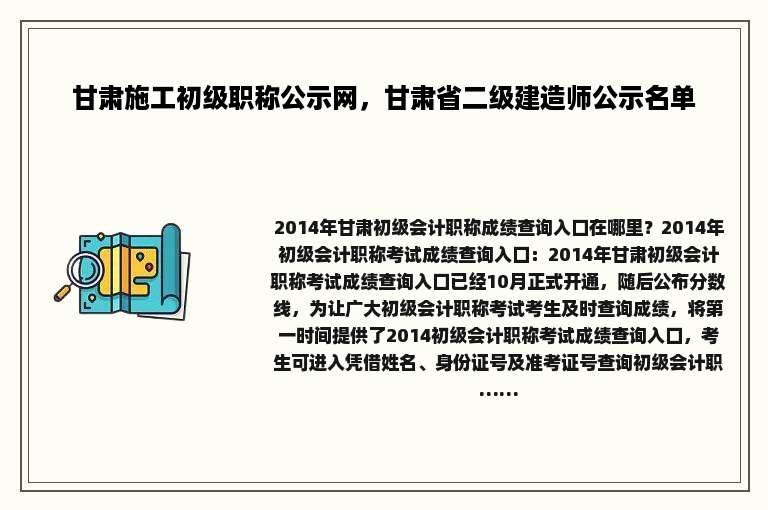 甘肃施工初级职称公示网，甘肃省二级建造师公示名单

2014年甘肃初级会计职称成绩查询入口在哪里？2014年初级会计职称考试成绩查询入口：2014年甘肃初级会计职称考试成绩查询入口已经10月正式开通，随后公布分数线，为让广大初级会计职称考试考生及时查询成绩，将第一时间提供了2014初级会计职称考试成绩查询入口，考生可进入凭借姓名、身份证号及准考证号查询初级会计职……